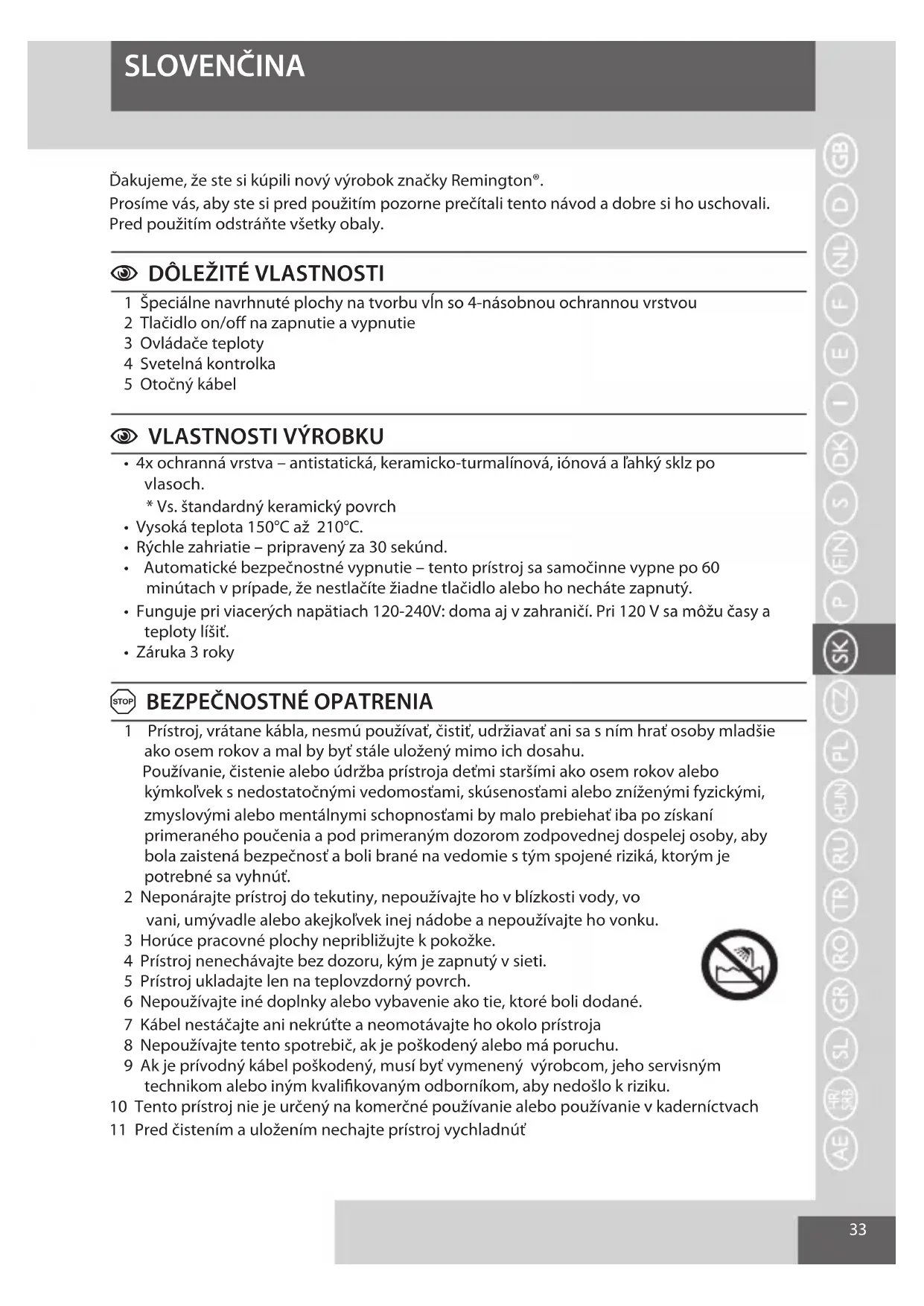 SLOVENČINA

Ďakujeme, že ste si kúpili nový výrobok značky Remington®.
Prosíme vás, aby ste si pred použitím pozorne prečítali tento návod a dobre si ho uschovali. Pred použitím odstráňte všetky obaly.

DÔLEŽITÉ VLASTNOSTI

1 Špeciálne navrhnuté plochy na tvorbu vĺn so 4-násobnou ochrannou vrstvou
2 Tlačidlo on/off na zapnutie a vypnutie
3 Ovládače teploty
4 Svetelná kontrolka
5 Otočný kábel

VLASTNOSTI VÝROBKU

• 4x ochranná vrstva – antistatická, keramicko-turmalínová, iónová a ľahký sklz po vlasoch.
* Vs. štandardný keramický povrch
• Vysoká teplota 150°C až 210°C.
• Rýchle zahriatie – pripravený za 30 sekúnd.
• Automatické bezpečnostné vypnutie – tento prístroj sa samočinne vypne po 60 minútach v prípade, že nestlačíte žiadne tlačidlo alebo ho necháte zapnutý.
• Funguje pri viacerých napätiach 120-240V: doma aj v zahraničí. Pri 120 V sa môžu časy a teploty líšiť.
• Záruka 3 roky

STOP BEZPEČNOSTNÉ OPATRENIA

1 Prístroj, vrátane kábla, nesmú používať, čistiť, udržiavať ani sa s ním hrať osoby mladšie ako osem rokov a mal by byť stále uložený mimo ich dosahu.
Používanie, čistenie alebo údržba prístroja deťmi staršími ako osem rokov alebo kýmkoľvek s nedostatočnými vedomosťami, skúsenosťami alebo zníženými fyzickými, zmyslovými alebo mentálnymi schopnosťami by malo prebiehať iba po získaní primeraného poučenia a pod primeraným dozorom zodpovednej dospelej osoby, aby bola zaistená bezpečnosť a boli brané na vedomie s tým spojené riziká, ktorým je potrebné sa vyhnúť.
2 Neponárajte prístroj do tekutiny, nepoužívajte ho v blízkosti vody, vo vani, umývadle alebo akejkoľvek inej nádobe a nepoužívajte ho vonku.
3 Horúce pracovné plochy nepribližujte k pokožke.
4 Prístroj nenechávajte bez dozoru, kým je zapnutý v sieti.
5 Prístroj ukladajte len na teplovzdorný povrch.
6 Nepoužívajte iné doplnky alebo vybavenie ako tie, ktoré boli dodané.
7 Kábel nestáčajte ani nekrúťte a neomotávajte ho okolo prístroja
8 Nepoužívajte tento spotrebič, ak je poškodený alebo má poruchu.
9 Ak je prívodný kábel poškodený, musí byť vymenený výrobcom, jeho servisným technikom alebo iným kvalifikovaným odborníkom, aby nedošlo k riziku.
10 Tento prístroj nie je určený na komerčné používanie alebo používanie v kaderníctvach
11 Pred čistením a uložením nechajte prístroj vychladnúť

GB D NL F E I DK S FIN P SK CZ PL HUN RU TR RO GR SL HR/SRB AE

33